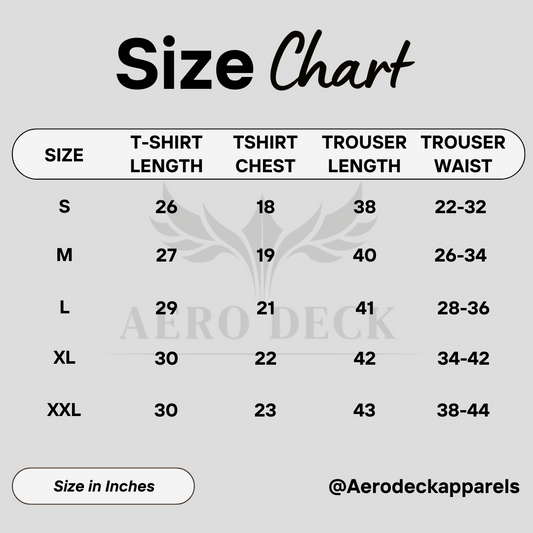 Size Chart

| SIZE | T-SHIRT LENGTH | TSHIRT CHEST | TROUSER LENGTH | TROUSER WAIST |
|---|---|---|---|---|
| S | 26 | 18 | 38 | 22-32 |
| M | 27 | 19 | 40 | 26-34 |
| L | 29 | 21 | 41 | 28-36 |
| XL | 30 | 22 | 42 | 34-42 |
| XXL | 30 | 23 | 43 | 38-44 |

AERO DECK

Size in Inches

@Aerodeckapparels